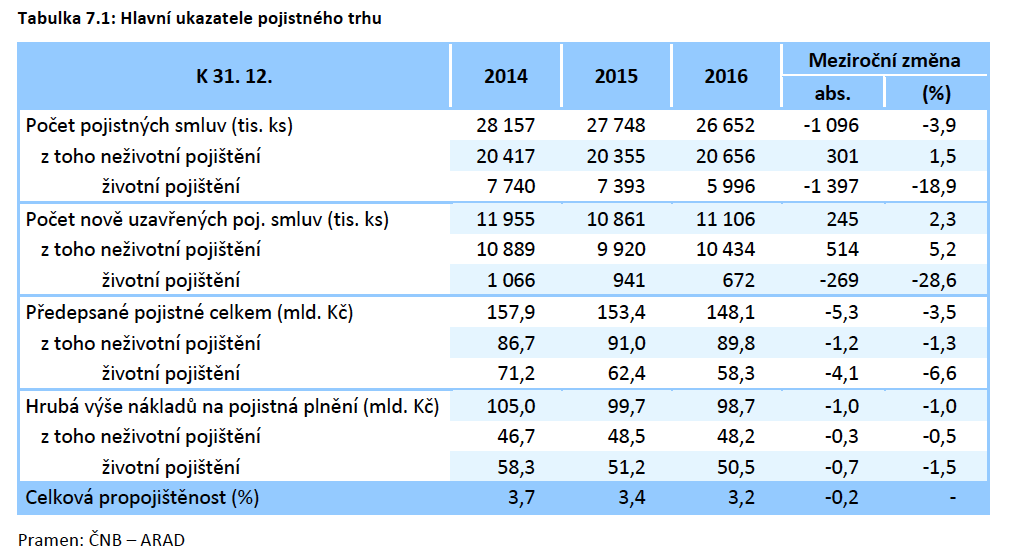 Tabulka 7.1: Hlavní ukazatele pojistného trhu

| K 31. 12. | 2014 | 2015 | 2016 | Meziroční změna abs. | Meziroční změna (%) |
|---|---|---|---|---|---|
| Počet pojistných smluv (tis. ks) | 28 157 | 27 748 | 26 652 | -1 096 | -3,9 |
| z toho neživotní pojištění | 20 417 | 20 355 | 20 656 | 301 | 1,5 |
| životní pojištění | 7 740 | 7 393 | 5 996 | -1 397 | -18,9 |
| Počet nově uzavřených poj. smluv (tis. ks) | 11 955 | 10 861 | 11 106 | 245 | 2,3 |
| z toho neživotní pojištění | 10 889 | 9 920 | 10 434 | 514 | 5,2 |
| životní pojištění | 1 066 | 941 | 672 | -269 | -28,6 |
| Předepsané pojistné celkem (mld. Kč) | 157,9 | 153,4 | 148,1 | -5,3 | -3,5 |
| z toho neživotní pojištění | 86,7 | 91,0 | 89,8 | -1,2 | -1,3 |
| životní pojištění | 71,2 | 62,4 | 58,3 | -4,1 | -6,6 |
| Hrubá výše nákladů na pojistná plnění (mld. Kč) | 105,0 | 99,7 | 98,7 | -1,0 | -1,0 |
| z toho neživotní pojištění | 46,7 | 48,5 | 48,2 | -0,3 | -0,5 |
| životní pojištění | 58,3 | 51,2 | 50,5 | -0,7 | -1,5 |
| Celková propojištěnost (%) | 3,7 | 3,4 | 3,2 | -0,2 | - |

Pramen: ČNB – ARAD